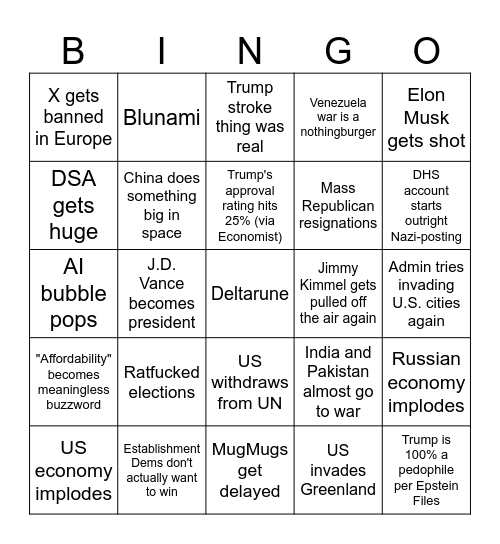 | B | I | N | G | O |
|---|---|---|---|---|
| X gets banned in Europe | Blunami | Trump stroke thing was real | Venezuela war is a nothingburger | Elon Musk gets shot |
| DSA gets huge | China does something big in space | Trump's approval rating hits 25% (via Economist) | Mass Republican resignations | DHS account starts outright Nazi-posting |
| AI bubble pops | J.D. Vance becomes president | Deltarune | Jimmy Kimmel gets pulled off the air again | Admin tries invading U.S. cities again |
| "Affordability" becomes meaningless buzzword | Ratfucked elections | US withdraws from UN | India and Pakistan almost go to war | Russian economy implodes |
| US economy implodes | Establishment Dems don't actually want to win | MugMugs get delayed | US invades Greenland | Trump is 100% a pedophile per Epstein Files |